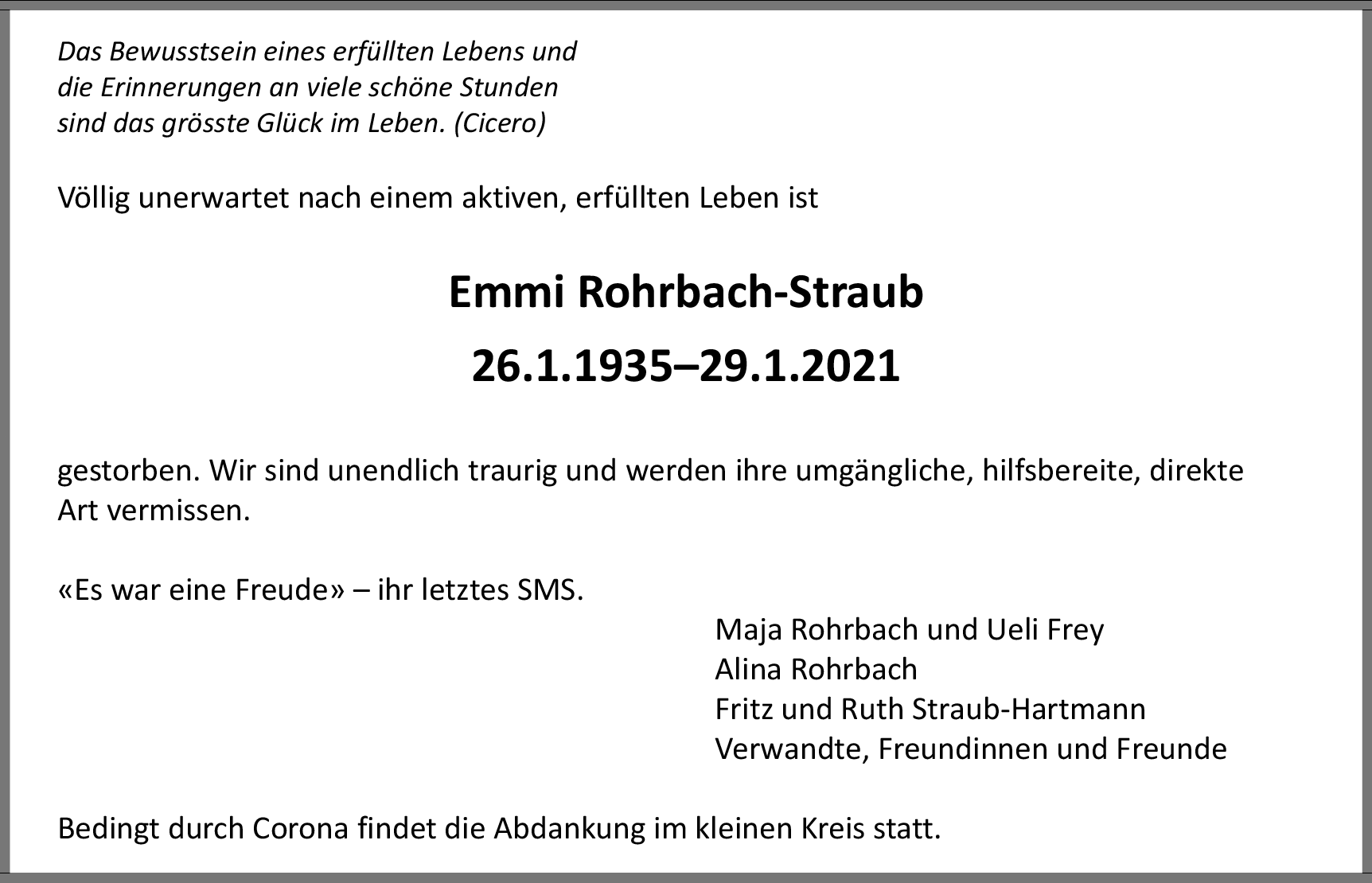 Das Bewusstsein eines erfüllten Lebens und
die Erinnerungen an viele schöne Stunden
sind das grösste Glück im Leben. (Cicero)

Völlig unerwartet nach einem aktiven, erfüllten Leben ist

Emmi Rohrbach-Straub

26.1.1935–29.1.2021

gestorben. Wir sind unendlich traurig und werden ihre umgängliche, hilfsbereite, direkte Art vermissen.

«Es war eine Freude» – ihr letztes SMS.

Maja Rohrbach und Ueli Frey
Alina Rohrbach
Fritz und Ruth Straub-Hartmann
Verwandte, Freundinnen und Freunde

Bedingt durch Corona findet die Abdankung im kleinen Kreis statt.